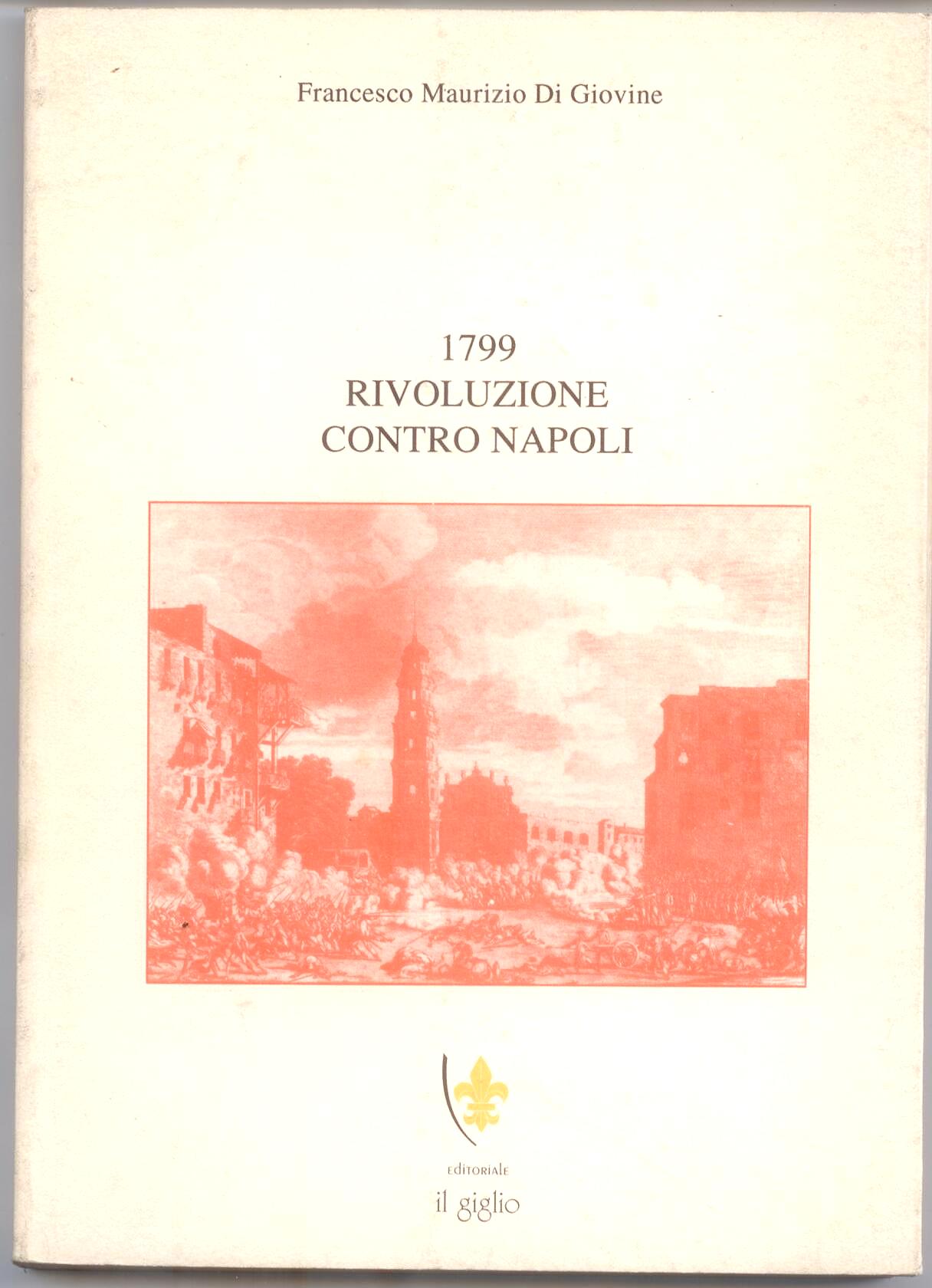 Francesco Maurizio Di Giovine

1799
RIVOLUZIONE
CONTRO NAPOLI

EDITORIALE
il giglio